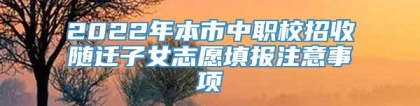 2022年本市中职校招收随迁子女志愿填报注意事项